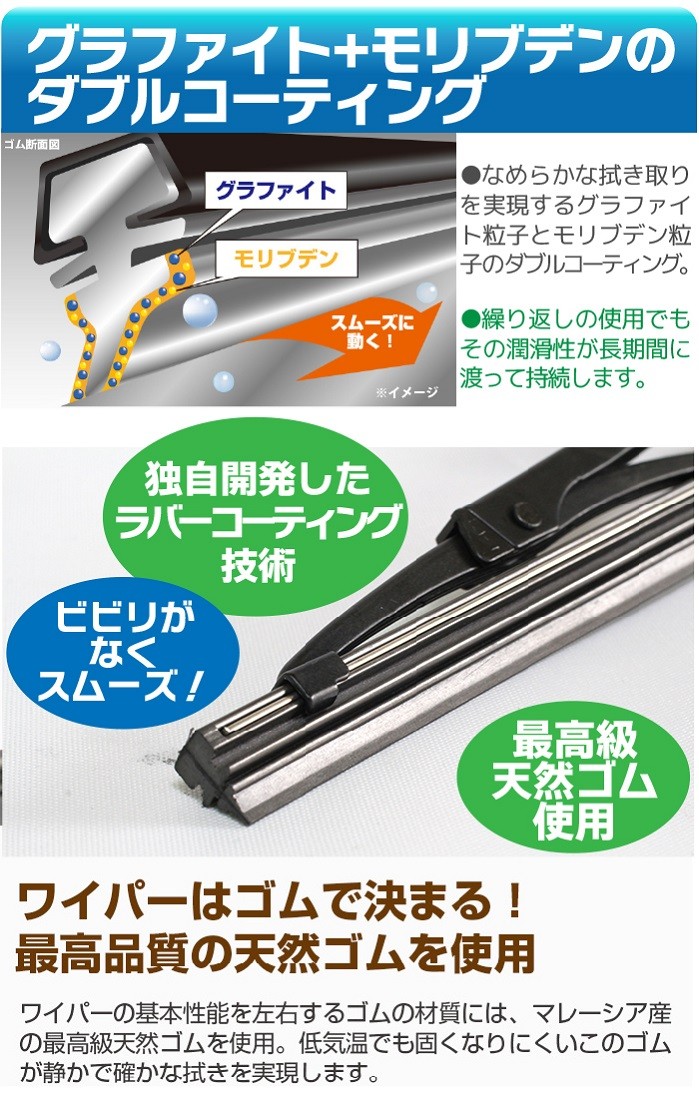 グラファイト+モリブデンのダブルコーティング

ゴム断面図

グラファイト

モリブデン

スムーズに動く！

※イメージ

●なめらかな拭き取りを実現するグラファイト粒子とモリブデン粒子のダブルコーティング。

●繰り返しの使用でもその潤滑性が長期間に渡って持続します。

独自開発したラバーコーティング技術

ビビリがなくスムーズ！

最高級天然ゴム使用

ワイパーはゴムで決まる！
最高品質の天然ゴムを使用

ワイパーの基本性能を左右するゴムの材質には、マレーシア産の最高級天然ゴムを使用。低気温でも固くなりにくいこのゴムが静かで確かな拭きを実現します。